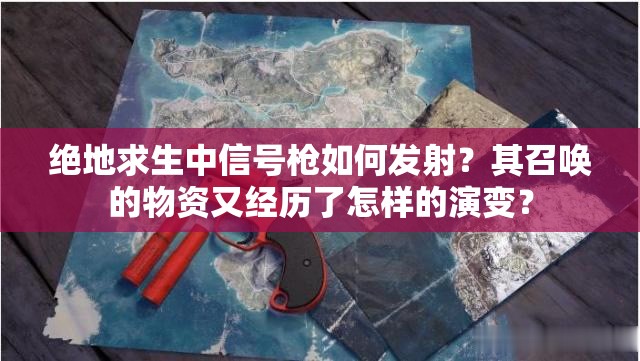 绝地求生中信号枪如何发射？其召唤的物资又经历了怎样的演变？